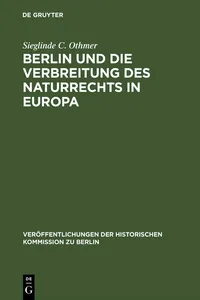 DE GRUYTER

Sieglinde C. Othmer

BERLIN UND DIE VERBREITUNG DES NATURRECHTS IN EUROPA

VERÖFFENTLICHUNGEN DER HISTORISCHEN KOMMISSION ZU BERLIN

DE G